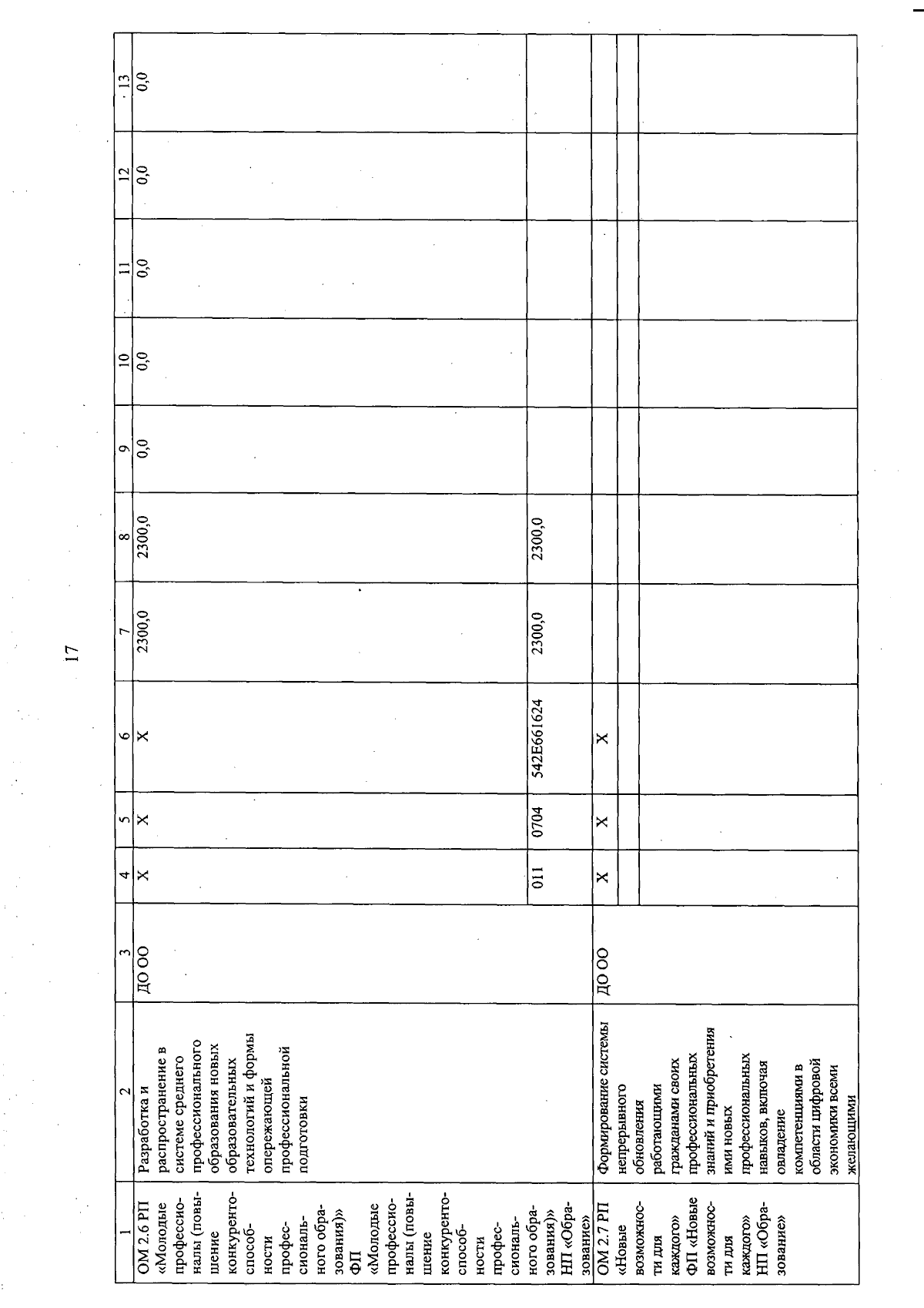 17

| 1 | 2 | 3 | 4 | 5 | 6 | 7 | 8 | 9 | 10 | 11 | 12 | 13 |
|---|---|---|---|---|---|---|---|---|---|---|---|---|
| ОМ 2.6 РП «Молодые профессионалы (повышение конкурентоспособности профессионального образования)» ФП «Молодые профессионалы (повышение конкурентоспособности профессионального образования)» НП «Образование» | Разработка и распространение в системе среднего профессионального образования новых образовательных технологий и формы опережающей профессиональной подготовки | ДО ОО | Х | Х | Х | 2300,0 | 2300,0 | 0,0 | 0,0 | 0,0 | 0,0 | 0,0 |
| | | | 011 | 0704 | 542Е661624 | 2300,0 | 2300,0 | | | | | |
| ОМ 2.7 РП «Новые возможности для каждого» ФП «Новые возможности для каждого» НП «Образование» | Формирование системы непрерывного обновления работающими гражданами своих профессиональных знаний и приобретения ими новых профессиональных навыков, включая овладение компетенциями в области цифровой экономики всеми желающими | ДО ОО | Х | Х | Х | | | | | | | |